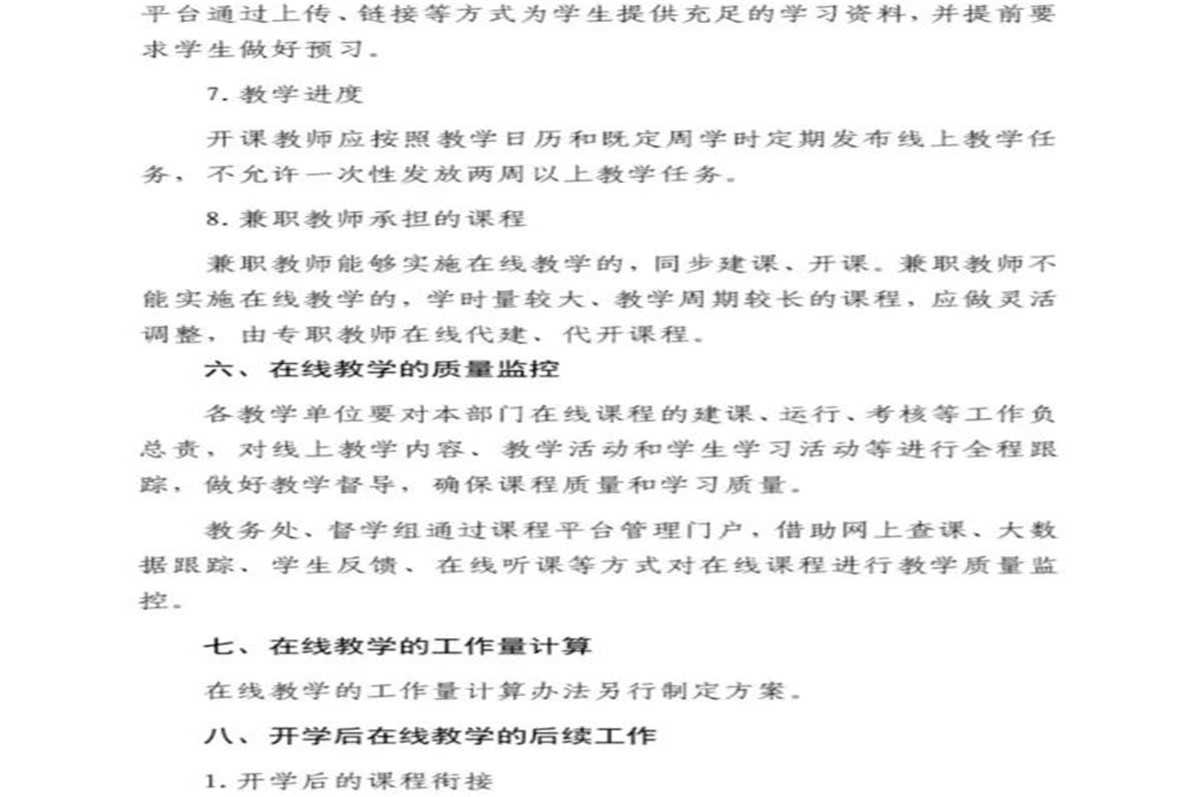 平台通过上传、链接等方式为学生提供充足的学习资料，并提前要求学生做好预习。

7. 教学进度

开课教师应按照教学日历和既定周学时定期发布线上教学任务，不允许一次性发放两周以上教学任务。

8. 兼职教师承担的课程

兼职教师能够实施在线教学的，同步建课、开课。兼职教师不能实施在线教学的，学时量较大、教学周期较长的课程，应做灵活调整，由专职教师在线代建、代开课程。

六、在线教学的质量监控

各教学单位要对本部门在线课程的建课、运行、考核等工作负总责，对线上教学内容、教学活动和学生学习活动等进行全程跟踪，做好教学督导，确保课程质量和学习质量。

教务处、督学组通过课程平台管理门户，借助网上查课、大数据跟踪、学生反馈、在线听课等方式对在线课程进行教学质量监控。

七、在线教学的工作量计算

在线教学的工作量计算办法另行制定方案。

八、开学后在线教学的后续工作

1. 开学后的课程衔接